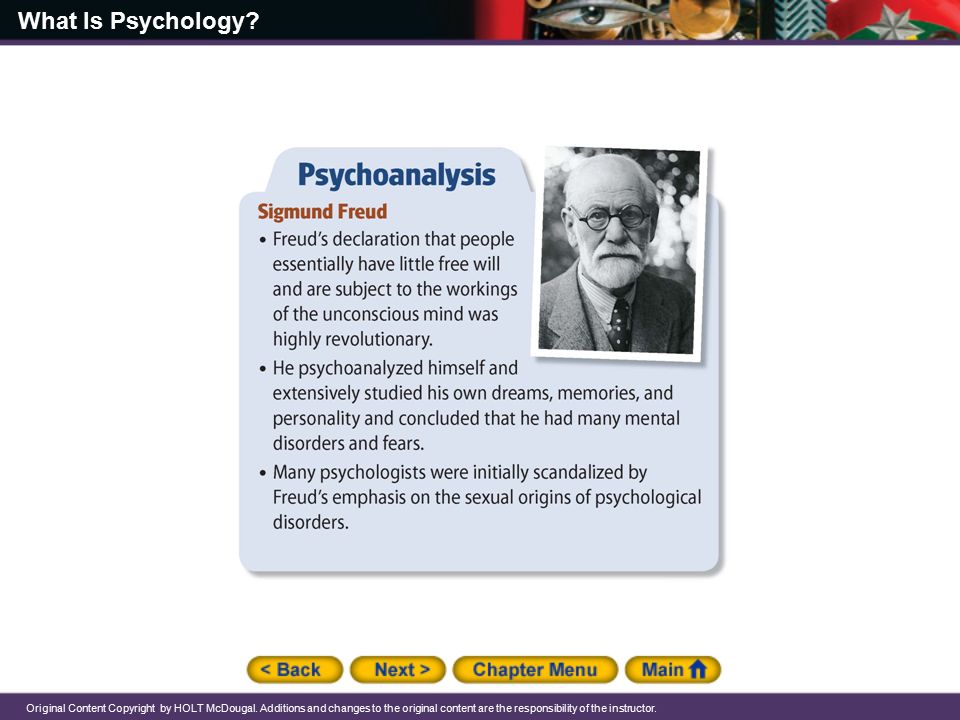 What Is Psychology?

Psychoanalysis

Sigmund Freud

• Freud's declaration that people essentially have little free will and are subject to the workings of the unconscious mind was highly revolutionary.

• He psychoanalyzed himself and extensively studied his own dreams, memories, and personality and concluded that he had many mental disorders and fears.

• Many psychologists were initially scandalized by Freud's emphasis on the sexual origins of psychological disorders.

< Back   Next >   Chapter Menu   Main

Original Content Copyright by HOLT McDougal. Additions and changes to the original content are the responsibility of the instructor.